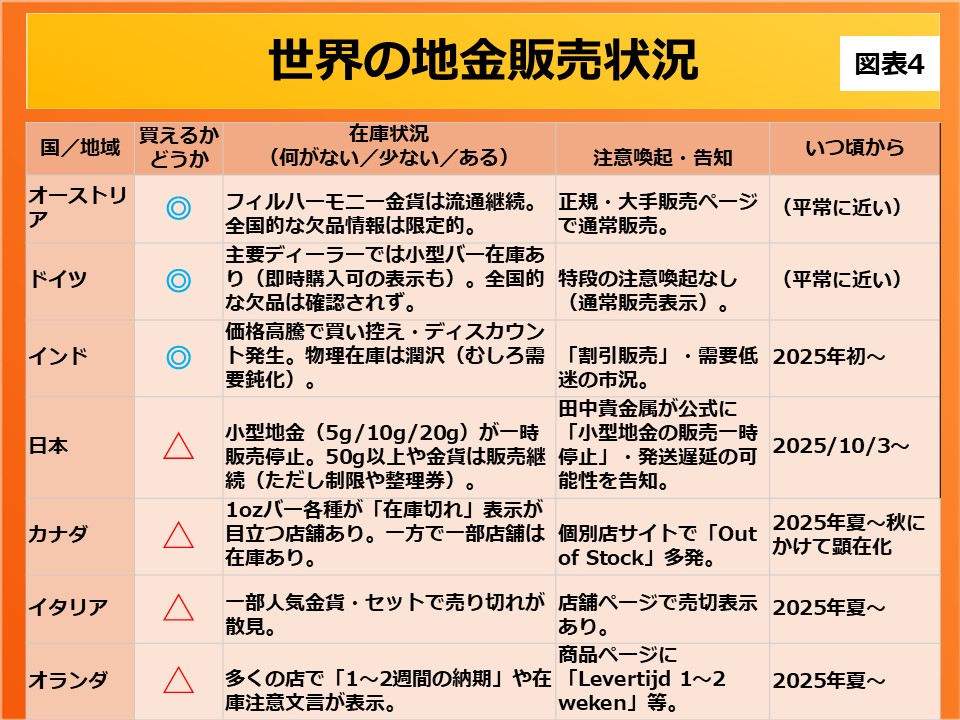 世界の地金販売状況

図表4

| 国／地域 | 買えるかどうか | 在庫状況（何がない／少ない／ある） | 注意喚起・告知 | いつ頃から |
|---|---|---|---|---|
| オーストリア | ◎ | フィルハーモニー金貨は流通継続。全国的な欠品情報は限定的。 | 正規・大手販売ページで通常販売。 | （平常に近い） |
| ドイツ | ◎ | 主要ディーラーでは小型バー在庫あり（即時購入可の表示も）。全国的な欠品は確認されず。 | 特段の注意喚起なし（通常販売表示）。 | （平常に近い） |
| インド | ◎ | 価格高騰で買い控え・ディスカウント発生。物理在庫は潤沢（むしろ需要鈍化）。 | 「割引販売」・需要低迷の市況。 | 2025年初～ |
| 日本 | △ | 小型地金（5g/10g/20g）が一時販売停止。50g以上や金貨は販売継続（ただし制限や整理券）。 | 田中貴金属が公式に「小型地金の販売一時停止」・発送遅延の可能性を告知。 | 2025/10/3～ |
| カナダ | △ | 1ozバー各種が「在庫切れ」表示が目立つ店舗あり。一方で一部店舗は在庫あり。 | 個別店サイトで「Out of Stock」多発。 | 2025年夏～秋にかけて顕在化 |
| イタリア | △ | 一部人気金貨・セットで売り切れが散見。 | 店舗ページで売切表示あり。 | 2025年夏～ |
| オランダ | △ | 多くの店で「1～2週間の納期」や在庫注意文言が表示。 | 商品ページに「Levertijd 1～2 weken」等。 | 2025年夏～ |